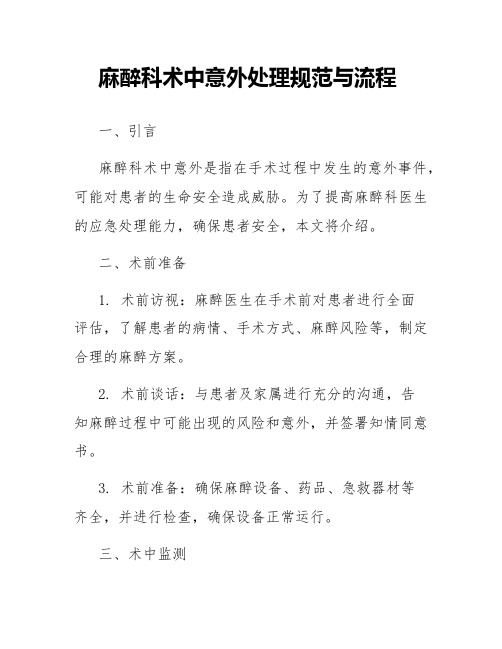 麻醉科术中意外处理规范与流程

一、引言

麻醉科术中意外是指在手术过程中发生的意外事件，可能对患者的生命安全造成威胁。为了提高麻醉科医生的应急处理能力，确保患者安全，本文将介绍。

二、术前准备

1. 术前访视：麻醉医生在手术前对患者进行全面评估，了解患者的病情、手术方式、麻醉风险等，制定合理的麻醉方案。

2. 术前谈话：与患者及家属进行充分的沟通，告知麻醉过程中可能出现的风险和意外，并签署知情同意书。

3. 术前准备：确保麻醉设备、药品、急救器材等齐全，并进行检查，确保设备正常运行。

三、术中监测